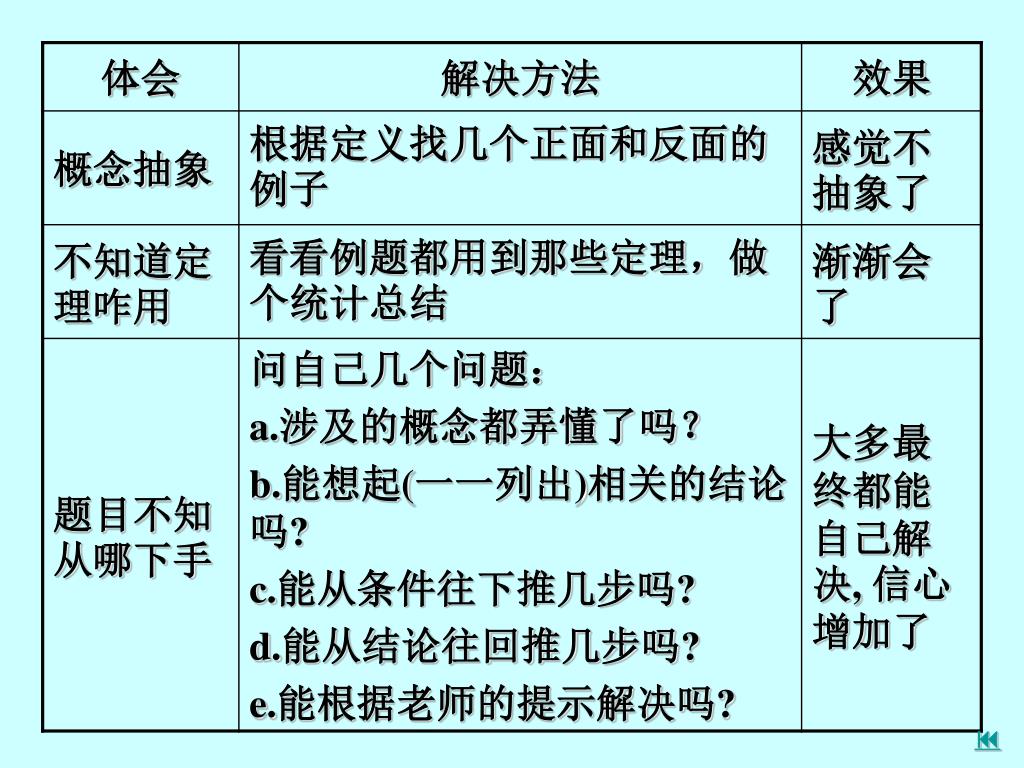 | 体会 | 解决方法 | 效果 |
|---|---|---|
| 概念抽象 | 根据定义找几个正面和反面的例子 | 感觉不抽象了 |
| 不知道定理咋用 | 看看例题都用到那些定理，做个统计总结 | 渐渐会了 |
| 题目不知从哪下手 | 问自己几个问题：<br>a.涉及的概念都弄懂了吗?<br>b.能想起(一一列出)相关的结论吗?<br>c.能从条件往下推几步吗?<br>d.能从结论往回推几步吗?<br>e.能根据老师的提示解决吗? | 大多最终都能自己解决, 信心增加了 |